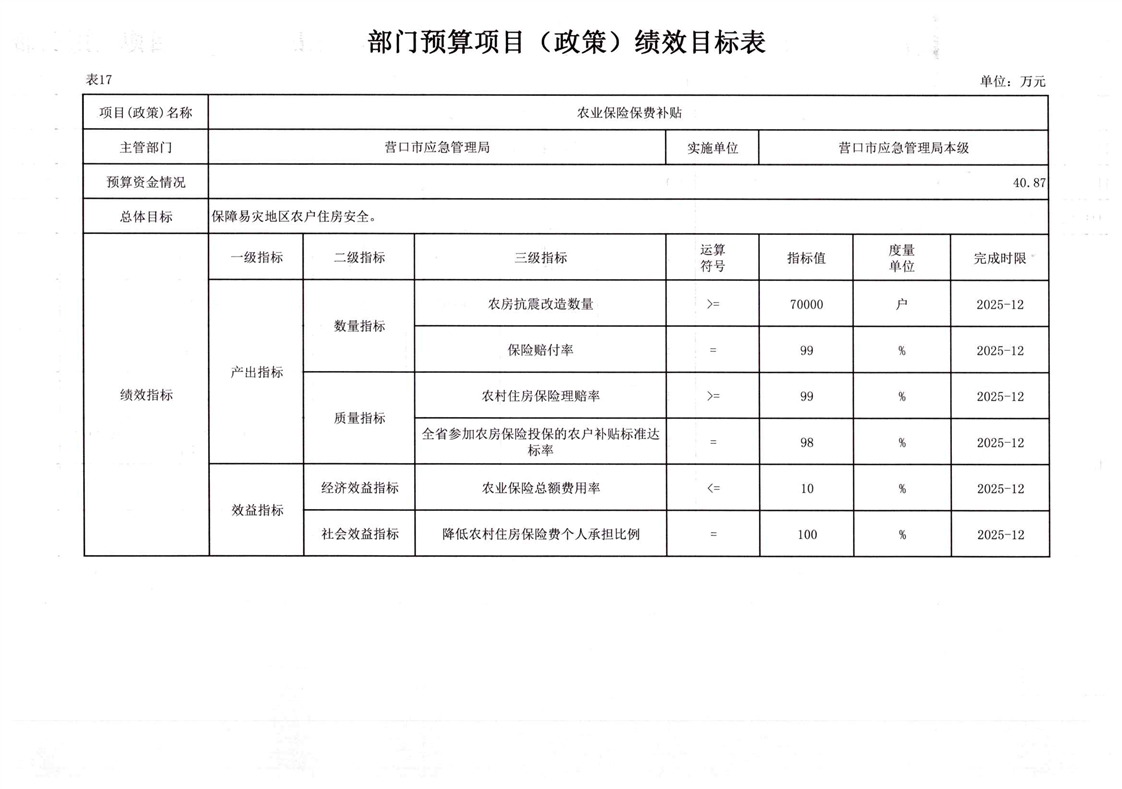 部门预算项目（政策）绩效目标表

表17

单位：万元

| 项目(政策)名称 | 农业保险保费补贴 | | | | | | |
|---|---|---|---|---|---|---|---|
| 主管部门 | 营口市应急管理局 | | | 实施单位 | 营口市应急管理局本级 | | |
| 预算资金情况 | 40.87 | | | | | | |
| 总体目标 | 保障易灾地区农户住房安全。 | | | | | | |
| 绩效指标 | 一级指标 | 二级指标 | 三级指标 | 运算符号 | 指标值 | 度量单位 | 完成时限 |
| | 产出指标 | 数量指标 | 农房抗震改造数量 | >= | 70000 | 户 | 2025-12 |
| | | | 保险赔付率 | = | 99 | % | 2025-12 |
| | | 质量指标 | 农村住房保险理赔率 | >= | 99 | % | 2025-12 |
| | | | 全省参加农房保险投保的农户补贴标准达标率 | = | 98 | % | 2025-12 |
| | 效益指标 | 经济效益指标 | 农业保险总额费用率 | <= | 10 | % | 2025-12 |
| | | 社会效益指标 | 降低农村住房保险费个人承担比例 | = | 100 | % | 2025-12 |